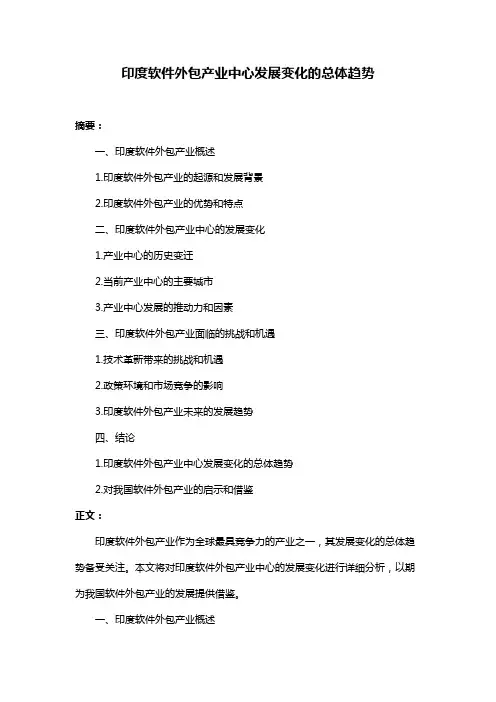 印度软件外包产业中心发展变化的总体趋势

摘要：

一、印度软件外包产业概述

1.印度软件外包产业的起源和发展背景

2.印度软件外包产业的优势和特点

二、印度软件外包产业中心的发展变化

1.产业中心的历史变迁

2.当前产业中心的主要城市

3.产业中心发展的推动力和因素

三、印度软件外包产业面临的挑战和机遇

1.技术革新带来的挑战和机遇

2.政策环境和市场竞争的影响

3.印度软件外包产业未来的发展趋势

四、结论

1.印度软件外包产业中心发展变化的总体趋势

2.对我国软件外包产业的启示和借鉴

正文：

印度软件外包产业作为全球最具竞争力的产业之一，其发展变化的总体趋势备受关注。本文将对印度软件外包产业中心的发展变化进行详细分析，以期为我国软件外包产业的发展提供借鉴。

一、印度软件外包产业概述